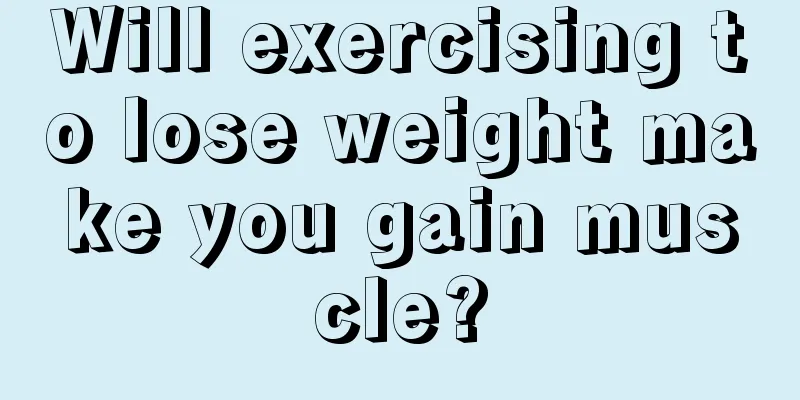 Will exercising to lose weight make you gain muscle?